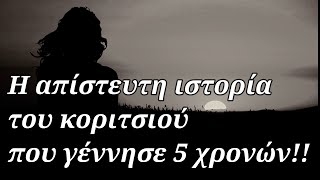 Η απίστευτη ιστορία του κοριτσιού που γέννησε 5 χρονών!!